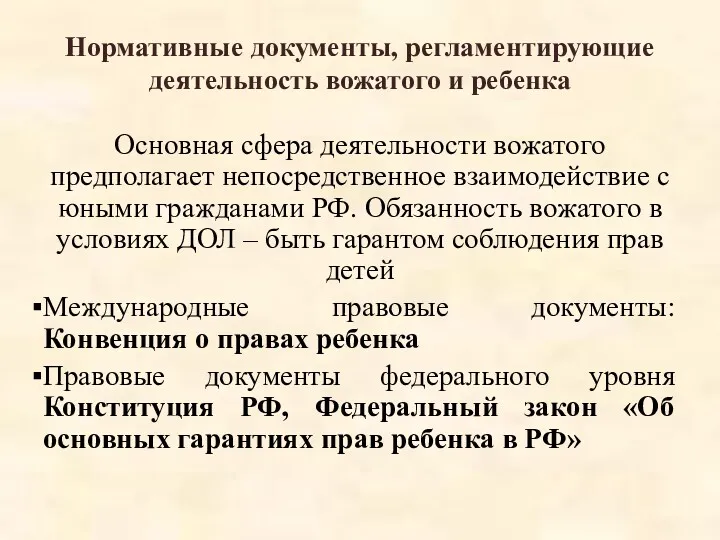 Нормативные документы, регламентирующие деятельность вожатого и ребенка

Основная сфера деятельности вожатого предполагает непосредственное взаимодействие с юными гражданами РФ. Обязанность вожатого в условиях ДОЛ – быть гарантом соблюдения прав детей

▪Международные правовые документы: Конвенция о правах ребенка

▪Правовые документы федерального уровня Конституция РФ, Федеральный закон «Об основных гарантиях прав ребенка в РФ»